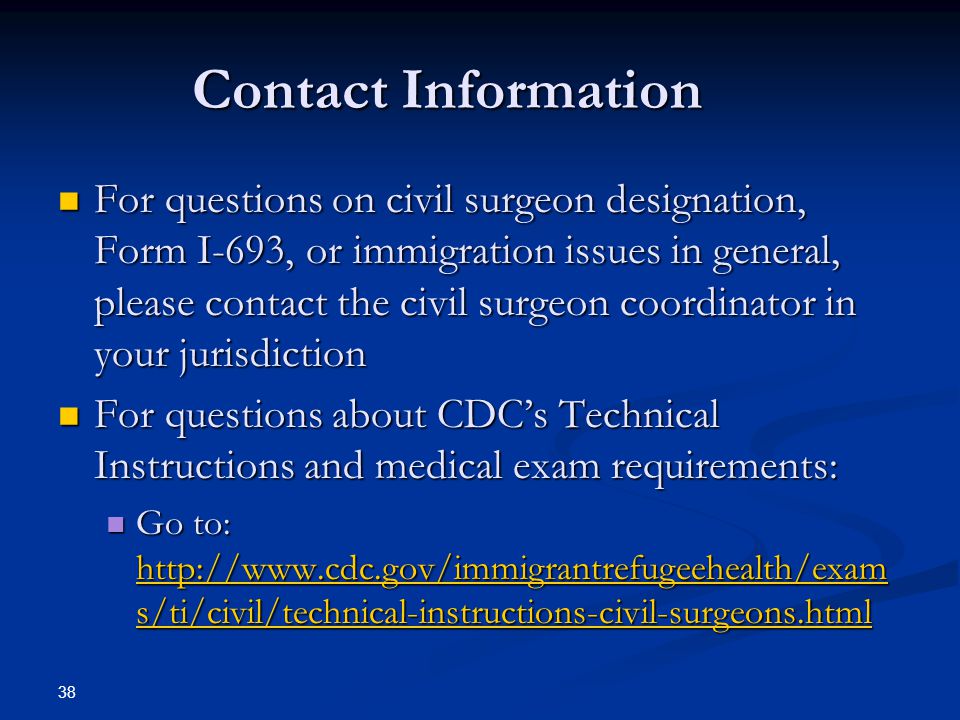 Contact Information

For questions on civil surgeon designation, Form I-693, or immigration issues in general, please contact the civil surgeon coordinator in your jurisdiction

For questions about CDC's Technical Instructions and medical exam requirements:

Go to: http://www.cdc.gov/immigrantrefugeehealth/exams/ti/civil/technical-instructions-civil-surgeons.html

38